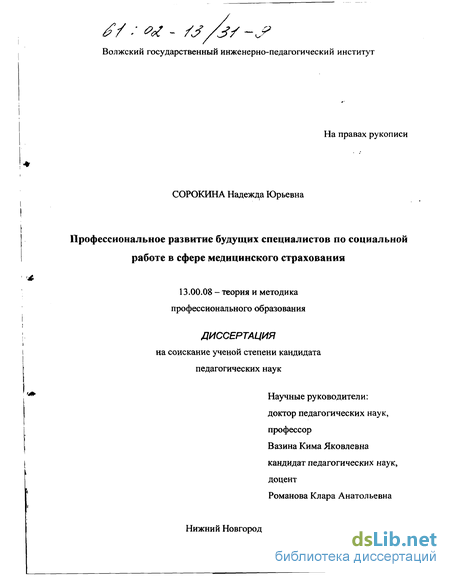 61:02-13/31-9

Волжский государственный инженерно-педагогический институт

На правах рукописи

СОРОКИНА Надежда Юрьевна

Профессиональное развитие будущих специалистов по социальной работе в сфере медицинского страхования

13.00.08 – теория и методика профессионального образования

ДИССЕРТАЦИЯ

на соискание ученой степени кандидата педагогических наук

Научные руководители:
доктор педагогических наук,
профессор
Вазина Кима Яковлевна
кандидат педагогических наук,
доцент
Романова Клара Анатольевна

Нижний Новгород

dsLib.net
библиотека диссертаций